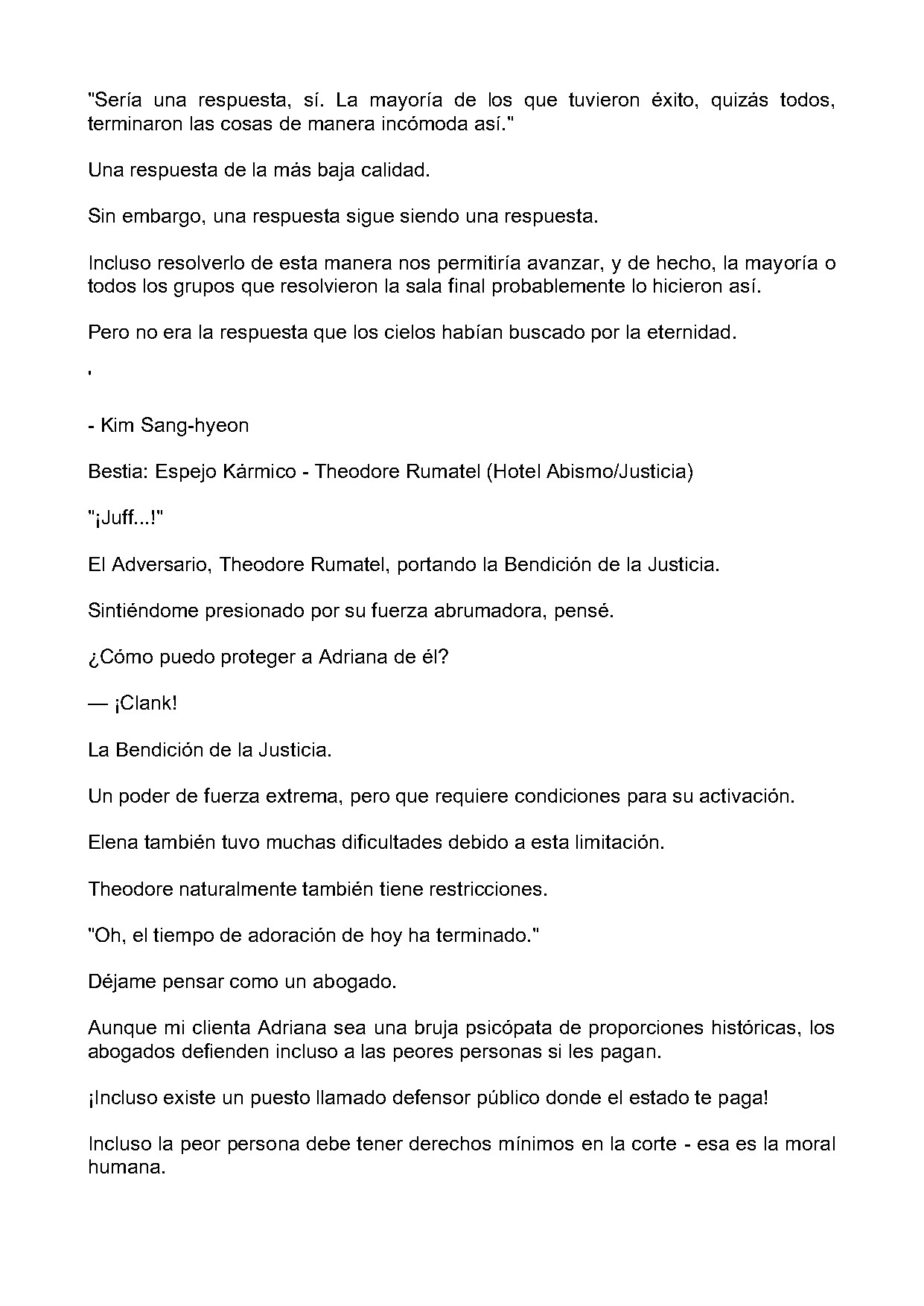 "Sería una respuesta, sí. La mayoría de los que tuvieron éxito, quizás todos, terminaron las cosas de manera incómoda así."

Una respuesta de la más baja calidad.

Sin embargo, una respuesta sigue siendo una respuesta.

Incluso resolverlo de esta manera nos permitiría avanzar, y de hecho, la mayoría o todos los grupos que resolvieron la sala final probablemente lo hicieron así.

Pero no era la respuesta que los cielos habían buscado por la eternidad.

'

- Kim Sang-hyeon

Bestia: Espejo Kármico - Theodore Rumatel (Hotel Abismo/Justicia)

"¡Juff...!"

El Adversario, Theodore Rumatel, portando la Bendición de la Justicia.

Sintiéndome presionado por su fuerza abrumadora, pensé.

¿Cómo puedo proteger a Adriana de él?

— ¡Clank!

La Bendición de la Justicia.

Un poder de fuerza extrema, pero que requiere condiciones para su activación.

Elena también tuvo muchas dificultades debido a esta limitación.

Theodore naturalmente también tiene restricciones.

"Oh, el tiempo de adoración de hoy ha terminado."

Déjame pensar como un abogado.

Aunque mi clienta Adriana sea una bruja psicópata de proporciones históricas, los abogados defienden incluso a las peores personas si les pagan.

¡Incluso existe un puesto llamado defensor público donde el estado te paga!

Incluso la peor persona debe tener derechos mínimos en la corte - esa es la moral humana.